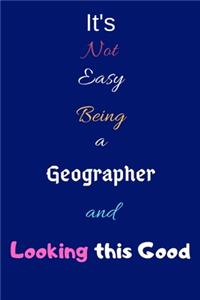 It's
Not
Easy
Being
a
Geographer
and
Looking this Good